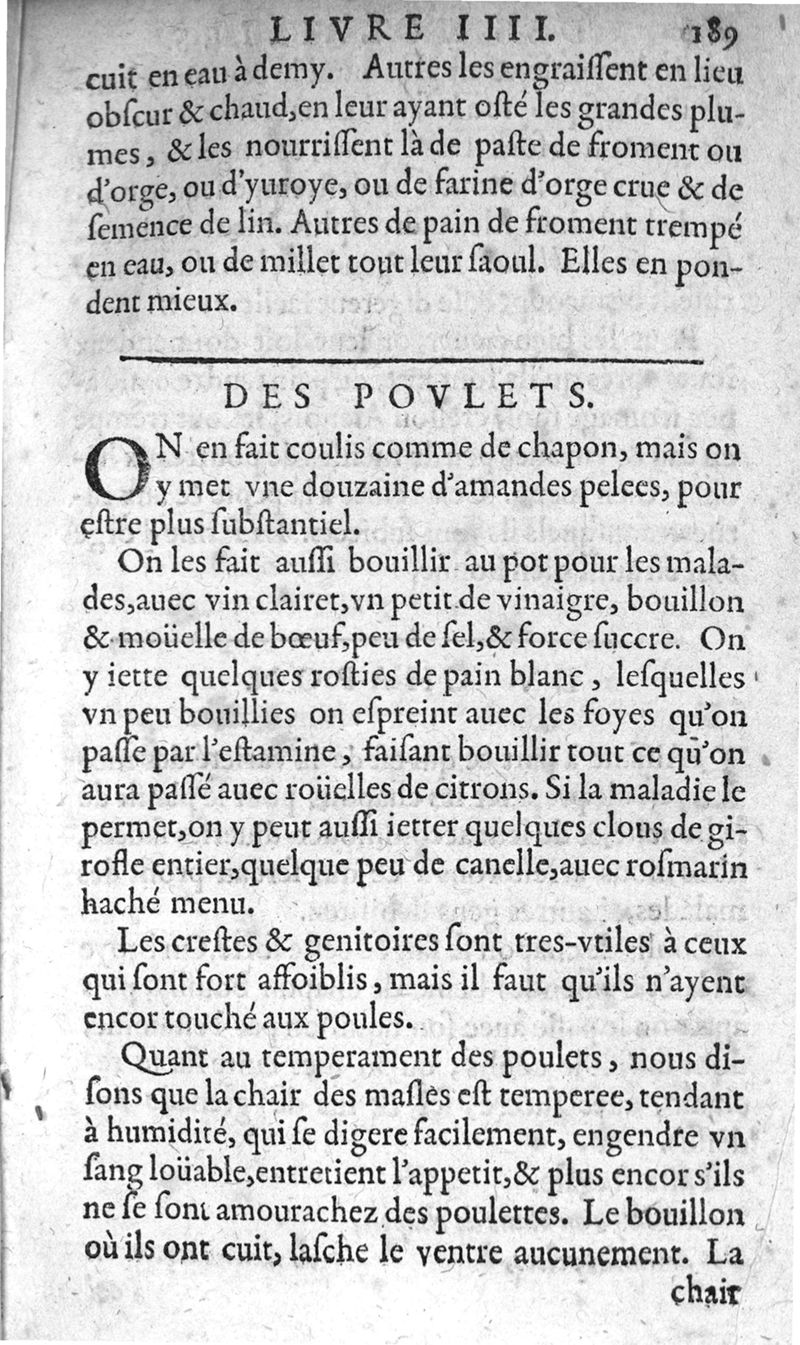 LIVRE IIII. 189

cuit en eau à demy. Autres les engraissent en lieu obscur & chaud, en leur ayant osté les grandes plumes, & les nourrissent là de paste de froment ou d'orge, ou d'yuroye, ou de farine d'orge crue & de semence de lin. Autres de pain de froment trempé en eau, ou de millet tout leur saoul. Elles en pondent mieux.

DES POVLETS.

ON en fait coulis comme de chapon, mais on y met vne douzaine d'amandes pelees, pour estre plus substantiel.

On les fait aussi bouillir au pot pour les malades, auec vin clairet, vn petit de vinaigre, bouillon & moüelle de bœuf, peu de sel, & force succre. On y iette quelques rosties de pain blanc, lesquelles vn peu bouillies on espreint auec les foyes qu'on passe par l'estamine, faisant bouillir tout ce qu'on aura passé auec roüelles de citrons. Si la maladie le permet, on y peut aussi ietter quelques clous de girofle entier, quelque peu de canelle, auec rosmarin haché menu.

Les crestes & genitoires sont tres-vtiles à ceux qui sont fort affoiblis, mais il faut qu'ils n'ayent encor touché aux poules.

Quant au temperament des poulets, nous disons que la chair des masles est temperee, tendant à humidité, qui se digere facilement, engendre vn sang loüable, entretient l'appetit, & plus encor s'ils ne se sont amourachez des poulettes. Le bouillon où ils ont cuit, lasche le ventre aucunement. La

chair